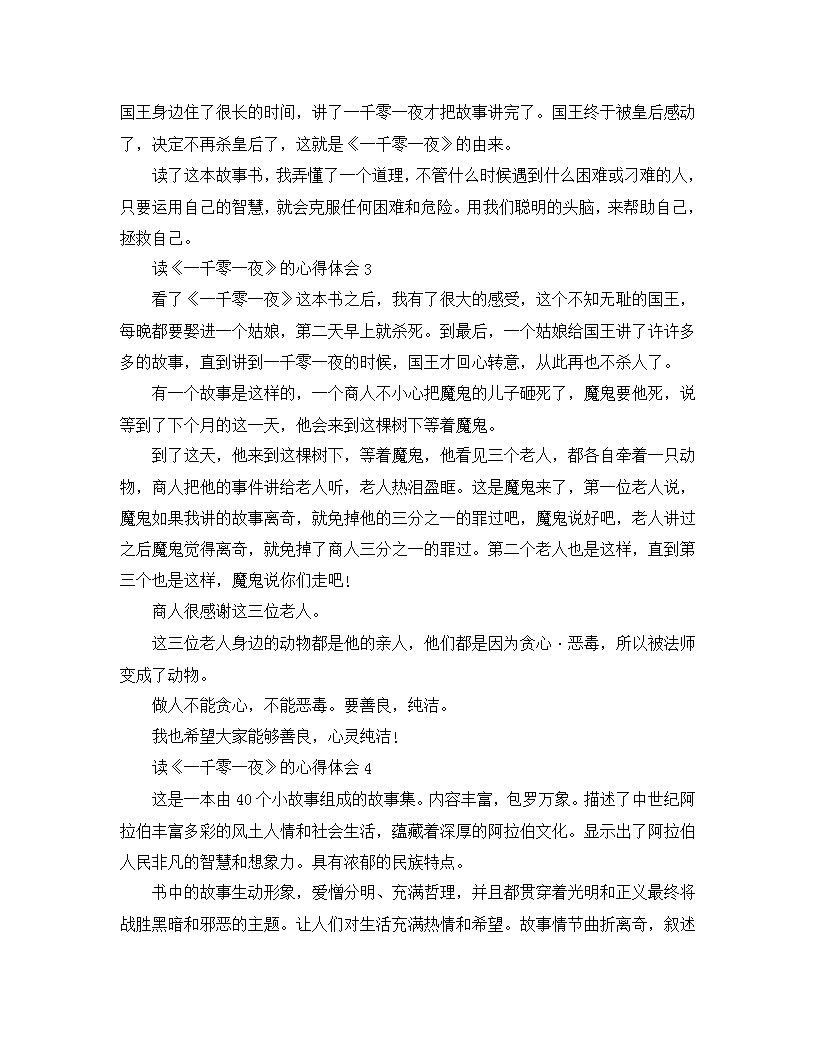 国王身边住了很长的时间，讲了一千零一夜才把故事讲完了。国王终于被皇后感动了，决定不再杀皇后了，这就是《一千零一夜》的由来。

读了这本故事书，我弄懂了一个道理，不管什么时候遇到什么困难或刁难的人，只要运用自己的智慧，就会克服任何困难和危险。用我们聪明的头脑，来帮助自己，拯救自己。

读《一千零一夜》的心得体会 3

看了《一千零一夜》这本书之后，我有了很大的感受，这个不知无耻的国王，每晚都要娶进一个姑娘，第二天早上就杀死。到最后，一个姑娘给国王讲了许许多多的故事，直到讲到一千零一夜的时候，国王才回心转意，从此再也不杀人了。

有一个故事是这样的，一个商人不小心把魔鬼的儿子砸死了，魔鬼要他死，说等到了下个月的这一天，他会来到这棵树下等着魔鬼。

到了这天，他来到这棵树下，等着魔鬼，他看见三个老人，都各自牵着一只动物，商人把他的事件讲给老人听，老人热泪盈眶。这是魔鬼来了，第一位老人说，魔鬼如果我讲的故事离奇，就免掉他的三分之一的罪过吧，魔鬼说好吧，老人讲过之后魔鬼觉得离奇，就免掉了商人三分之一的罪过。第二个老人也是这样，直到第三个也是这样，魔鬼说你们走吧!

商人很感谢这三位老人。

这三位老人身边的动物都是他的亲人，他们都是因为贪心·恶毒，所以被法师变成了动物。

做人不能贪心，不能恶毒。要善良，纯洁。

我也希望大家能够善良，心灵纯洁!

读《一千零一夜》的心得体会 4

这是一本由 40 个小故事组成的故事集。内容丰富，包罗万象。描述了中世纪阿拉伯丰富多彩的风土人情和社会生活，蕴藏着深厚的阿拉伯文化。显示出了阿拉伯人民非凡的智慧和想象力。具有浓郁的民族特点。

书中的故事生动形象，爱憎分明、充满哲理，并且都贯穿着光明和正义最终将战胜黑暗和邪恶的主题。让人们对生活充满热情和希望。故事情节曲折离奇，叙述